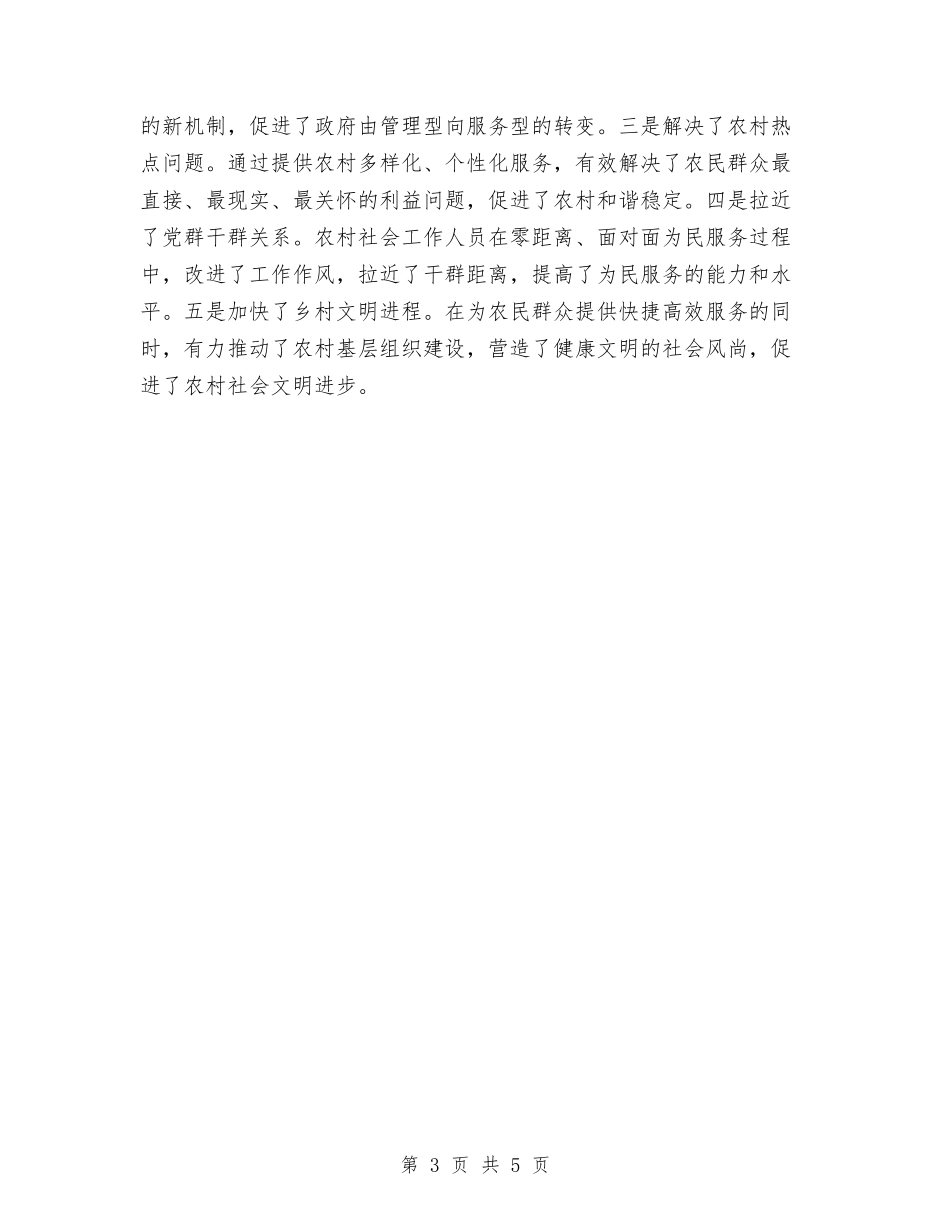 的新机制，促进了政府由管理型向服务型的转变。三是解决了农村热点问题。通过提供农村多样化、个性化服务，有效解决了农民群众最直接、最现实、最关怀的利益问题，促进了农村和谐稳定。四是拉近了党群干群关系。农村社会工作人员在零距离、面对面为民服务过程中，改进了工作作风，拉近了干群距离，提高了为民服务的能力和水平。五是加快了乡村文明进程。在为农民群众提供快捷高效服务的同时，有力推动了农村基层组织建设，营造了健康文明的社会风尚，促进了农村社会文明进步。

第 3 页 共 5 页